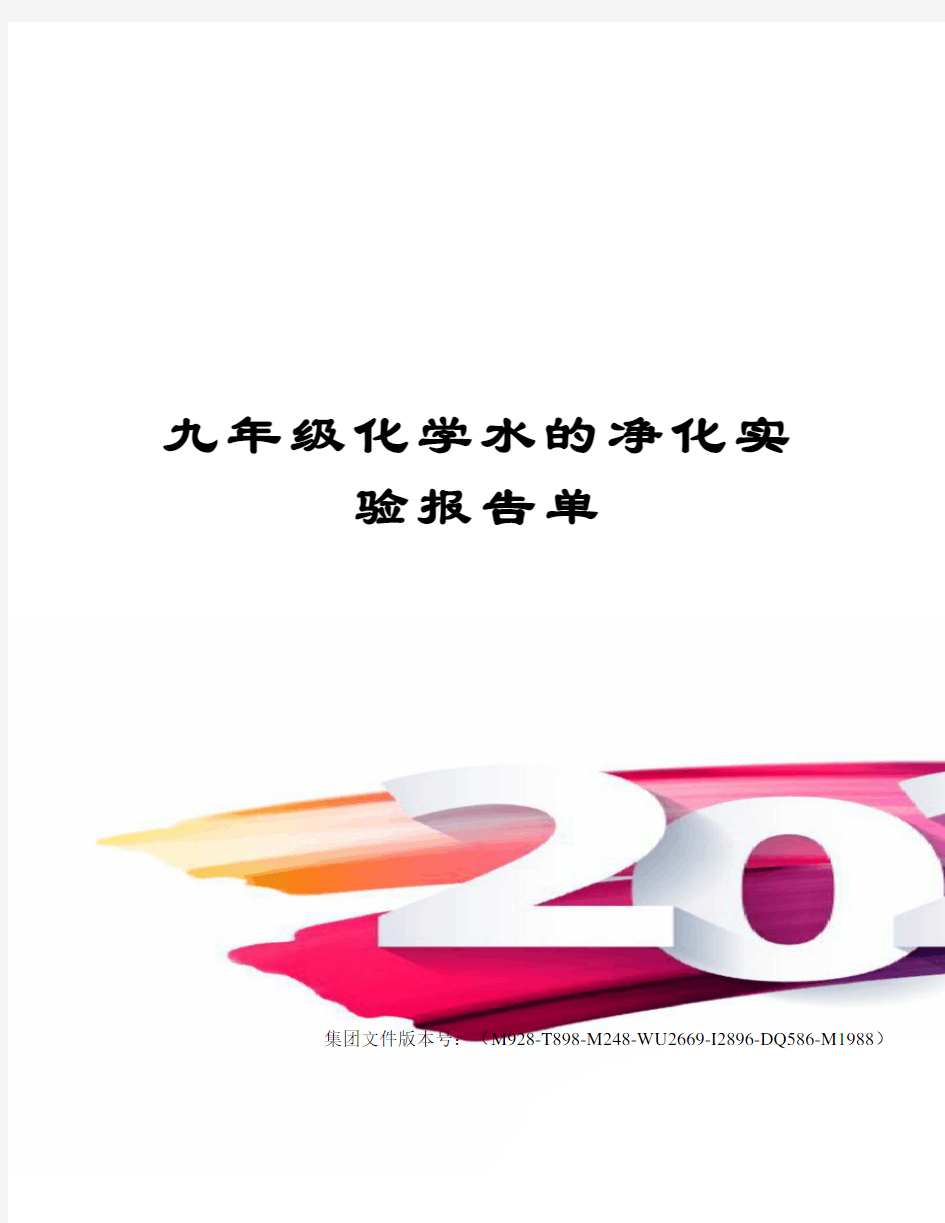 九年级化学水的净化实验报告单

20

集团文件版本号：（M928-T898-M248-WU2669-I2896-DQ586-M1988）